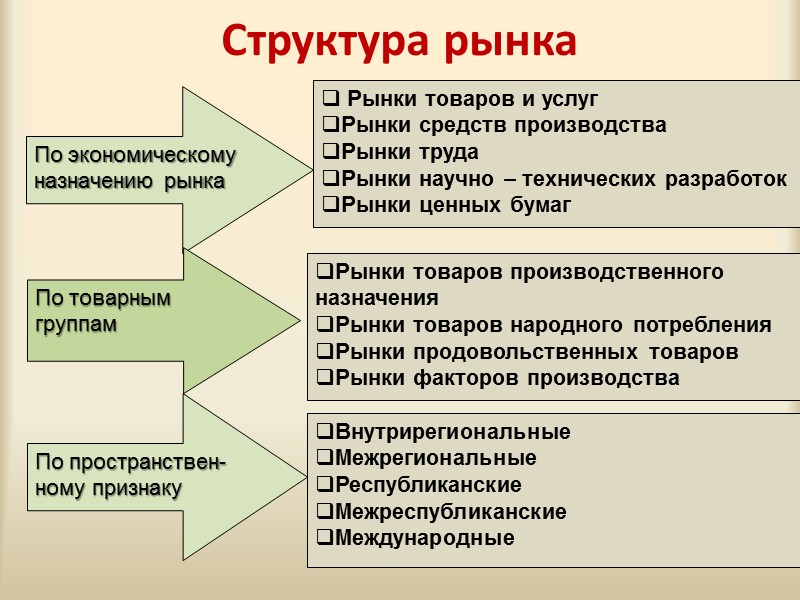 Структура рынка

По экономическому назначению рынка

❑ Рынки товаров и услуг
❑Рынки средств производства
❑Рынки труда
❑Рынки научно – технических разработок
❑Рынки ценных бумаг

По товарным группам

❑Рынки товаров производственного назначения
❑Рынки товаров народного потребления
❑Рынки продовольственных товаров
❑Рынки факторов производства

По пространственному признаку

❑Внутрирегиональные
❑Межрегиональные
❑Республиканские
❑Межреспубликанские
❑Международные